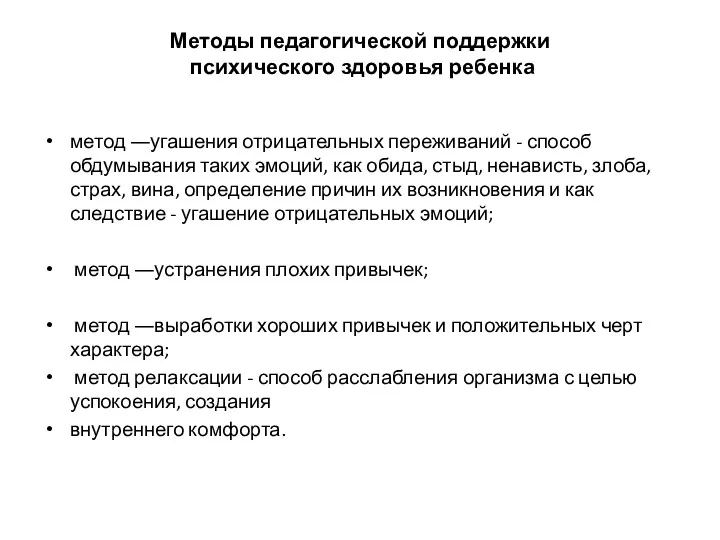 Методы педагогической поддержки психического здоровья ребенка

• метод —угашения отрицательных переживаний - способ обдумывания таких эмоций, как обида, стыд, ненависть, злоба, страх, вина, определение причин их возникновения и как следствие - угашение отрицательных эмоций;

• метод —устранения плохих привычек;

• метод —выработки хороших привычек и положительных черт характера;

• метод релаксации - способ расслабления организма с целью успокоения, создания

• внутреннего комфорта.